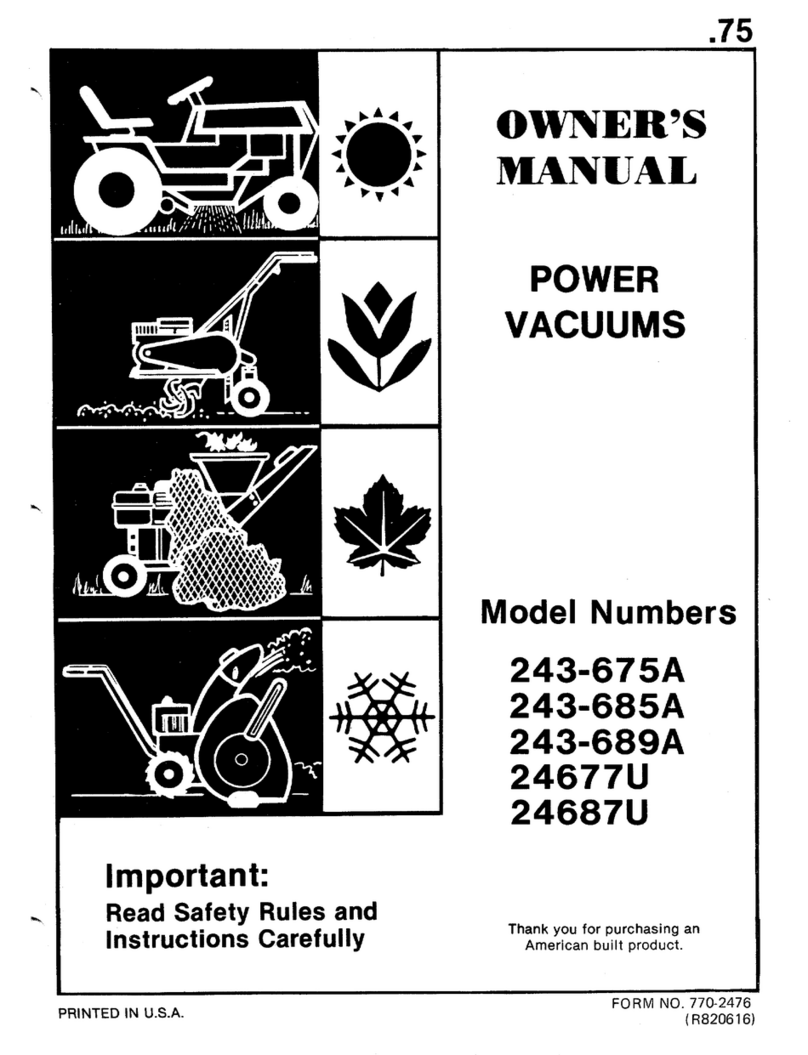 .75

OWNER'S MANUAL

POWER VACUUMS

Model Numbers

243-675A
243-685A
243-689A
24677U
24687U

Important:

Read Safety Rules and Instructions Carefully

Thank you for purchasing an American built product.

PRINTED IN U.S.A.

FORM NO. 770-2476
(R820616)